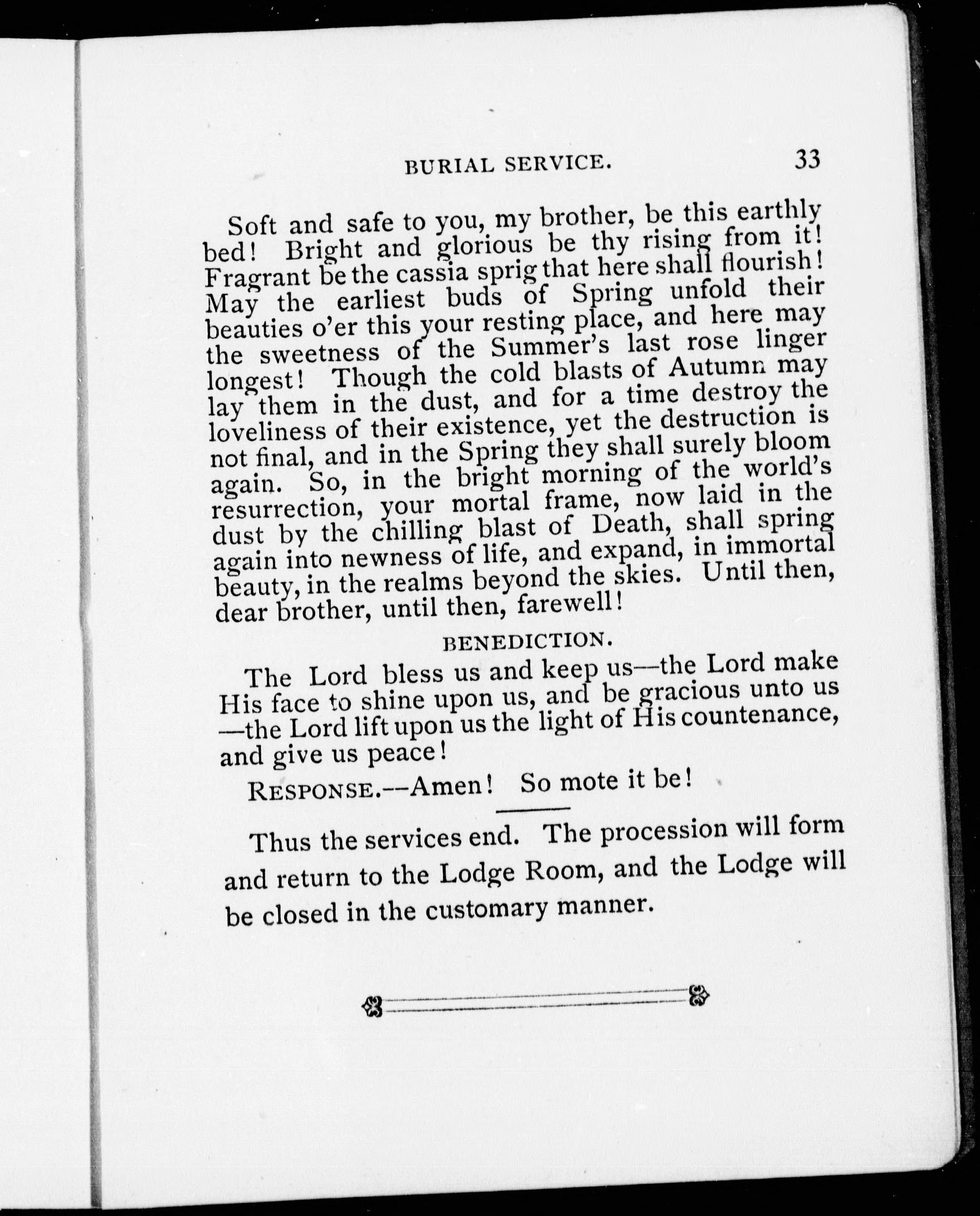 BURIAL SERVICE. 33

Soft and safe to you, my brother, be this earthly bed! Bright and glorious be thy rising from it! Fragrant be the cassia sprig that here shall flourish! May the earliest buds of Spring unfold their beauties o'er this your resting place, and here may the sweetness of the Summer's last rose linger longest! Though the cold blasts of Autumn may lay them in the dust, and for a time destroy the loveliness of their existence, yet the destruction is not final, and in the Spring they shall surely bloom again. So, in the bright morning of the world's resurrection, your mortal frame, now laid in the dust by the chilling blast of Death, shall spring again into newness of life, and expand, in immortal beauty, in the realms beyond the skies. Until then, dear brother, until then, farewell!

BENEDICTION.

The Lord bless us and keep us—the Lord make His face to shine upon us, and be gracious unto us —the Lord lift upon us the light of His countenance, and give us peace!

RESPONSE.—Amen! So mote it be!

Thus the services end. The procession will form and return to the Lodge Room, and the Lodge will be closed in the customary manner.